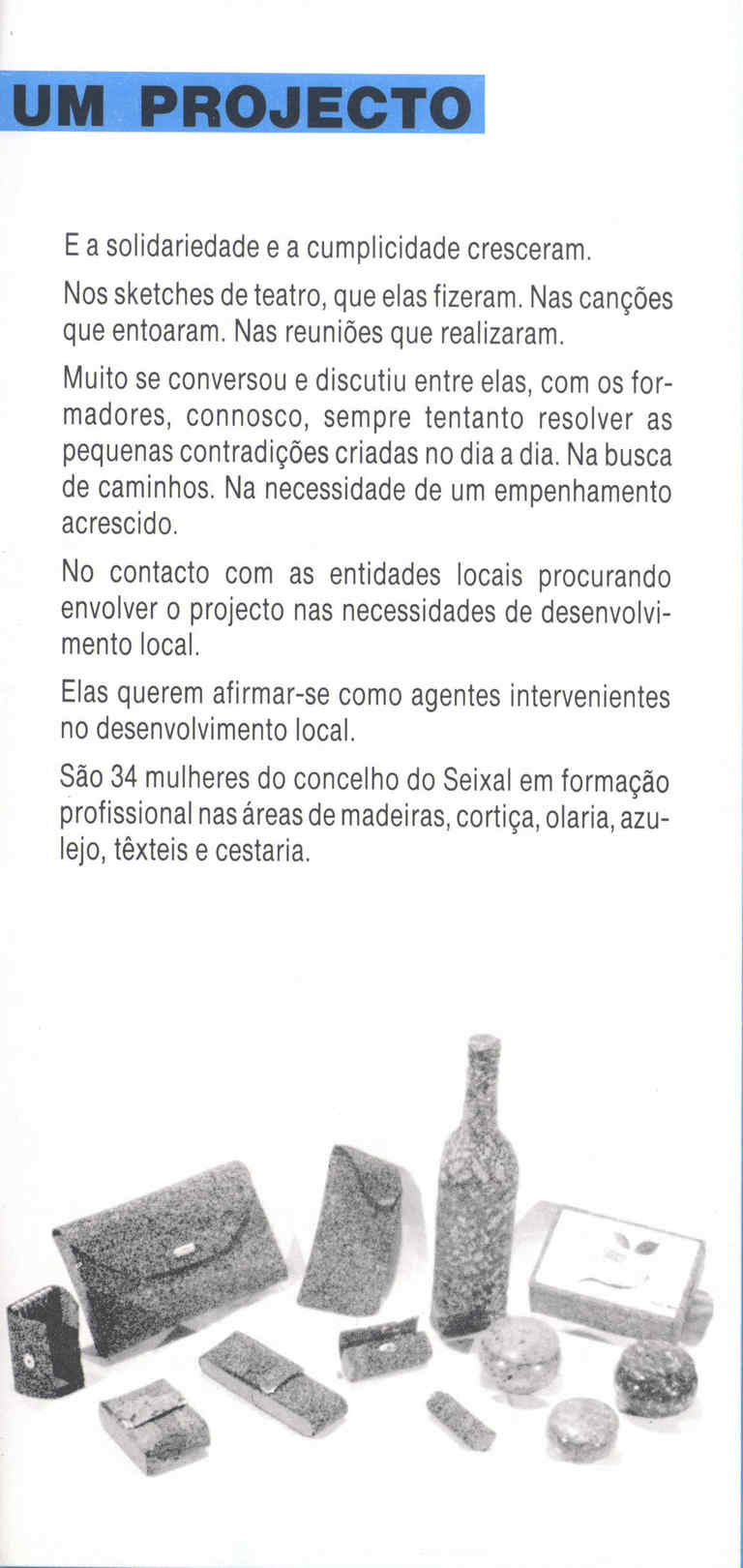 UM PROJECTO

E a solidariedade e a cumplicidade cresceram.

Nos sketches de teatro, que elas fizeram. Nas canções que entoaram. Nas reuniões que realizaram.

Muito se conversou e discutiu entre elas, com os formadores, connosco, sempre tentanto resolver as pequenas contradições criadas no dia a dia. Na busca de caminhos. Na necessidade de um empenhamento acrescido.

No contacto com as entidades locais procurando envolver o projecto nas necessidades de desenvolvimento local.

Elas querem afirmar-se como agentes intervenientes no desenvolvimento local.

São 34 mulheres do concelho do Seixal em formação profissional nas áreas de madeiras, cortiça, olaria, azulejo, têxteis e cestaria.